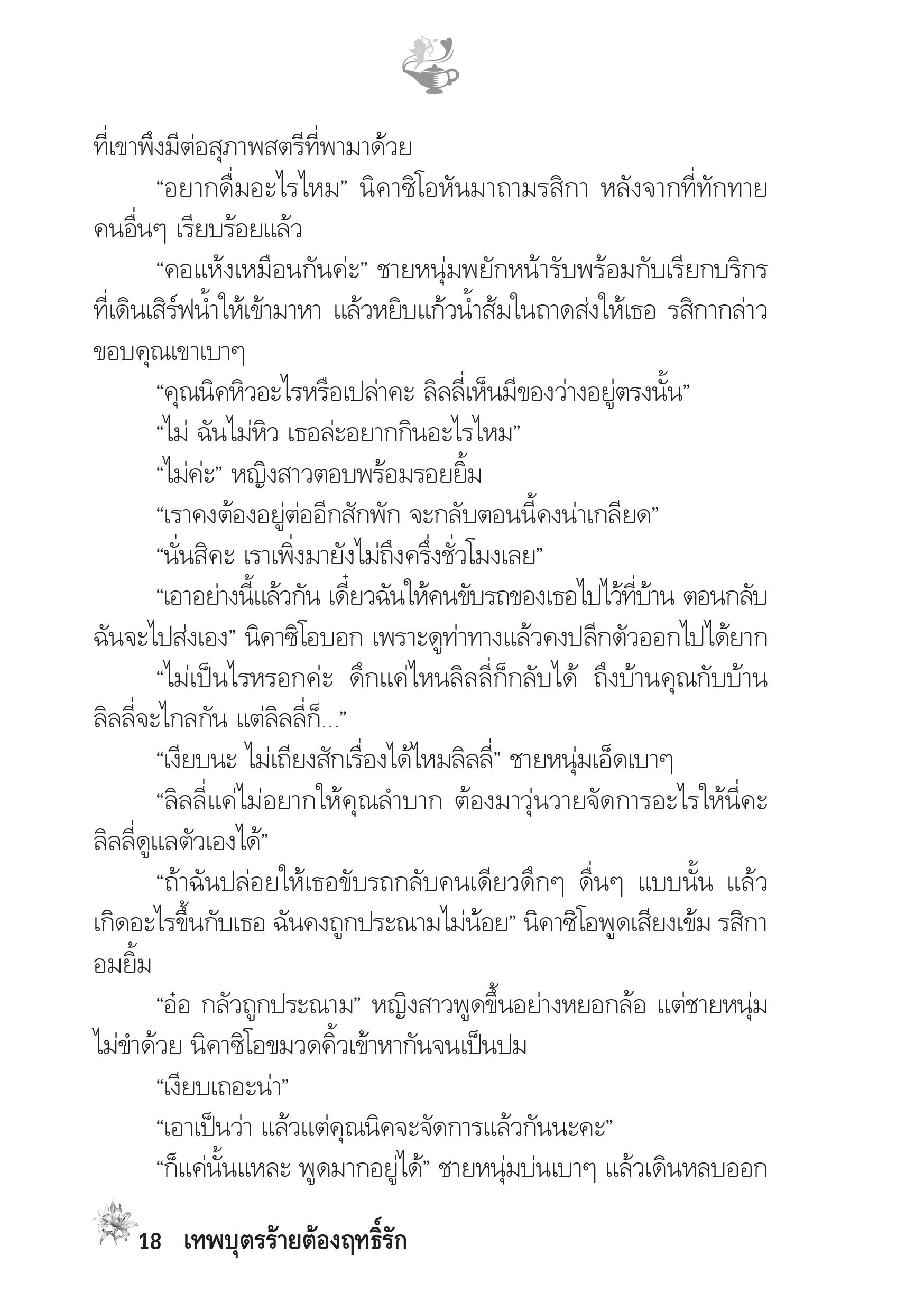 ที่เขาพึงมีต่อสุภาพสตรีที่พามาด้วย

“อยากดื่มอะไรไหม” นิคาซิโอหันมาถามรสิกา หลังจากที่ทักทายคนอื่นๆ เรียบร้อยแล้ว

“คอแห้งเหมือนกันค่ะ” ชายหนุ่มพยักหน้ารับพร้อมกับเรียกบริกรที่เดินเสิร์ฟน้ำให้เข้ามาหา แล้วหยิบแก้วน้ำส้มในถาดส่งให้เธอ รสิกากล่าวขอบคุณเขาเบาๆ

“คุณนิคหิวอะไรหรือเปล่าคะ ลิลลี่เห็นมีของว่างอยู่ตรงนั้น”

“ไม่ ฉันไม่หิว เธอล่ะอยากกินอะไรไหม”

“ไม่ค่ะ” หญิงสาวตอบพร้อมรอยยิ้ม

“เราคงต้องอยู่ต่ออีกสักพัก จะกลับตอนนี้คงน่าเกลียด”

“นั่นสิคะ เราเพิ่งมายังไม่ถึงครึ่งชั่วโมงเลย”

“เอาอย่างนี้แล้วกัน เดี๋ยวฉันให้คนขับรถของเธอไปไว้ที่บ้าน ตอนกลับฉันจะไปส่งเอง” นิคาซิโอบอก เพราะดูท่าทางแล้วคงปลีกตัวออกไปได้ยาก

“ไม่เป็นไรหรอกค่ะ ดึกแค่ไหนลิลลี่ก็กลับได้ ถึงบ้านคุณกับบ้านลิลลี่จะไกลกัน แต่ลิลลี่ก็...”

“เงียบนะ ไม่เถียงสักเรื่องได้ไหมลิลลี่” ชายหนุ่มเอ็ดเบาๆ

“ลิลลี่แค่ไม่อยากให้คุณลำบาก ต้องมาวุ่นวายจัดการอะไรให้นี่คะ ลิลลี่ดูแลตัวเองได้”

“ถ้าฉันปล่อยให้เธอขับรถกลับคนเดียวดึกๆ ดื่นๆ แบบนั้น แล้วเกิดอะไรขึ้นกับเธอ ฉันคงถูกประณามไม่น้อย” นิคาซิโอพูดเสียงเข้ม รสิกาอมยิ้ม

“อ๋อ กลัวถูกประณาม” หญิงสาวพูดขึ้นอย่างหยอกล้อ แต่ชายหนุ่มไม่ขำด้วย นิคาซิโอขมวดคิ้วเข้าหากันจนเป็นปม

“เงียบเถอะน่า”

“เอาเป็นว่า แล้วแต่คุณนิคจะจัดการแล้วกันนะคะ”

“ก็แค่นั้นแหละ พูดมากอยู่ได้” ชายหนุ่มบ่นเบาๆ แล้วเดินหลบออก

18 เทพบุตรร้ายต้องฤทธิ์รัก